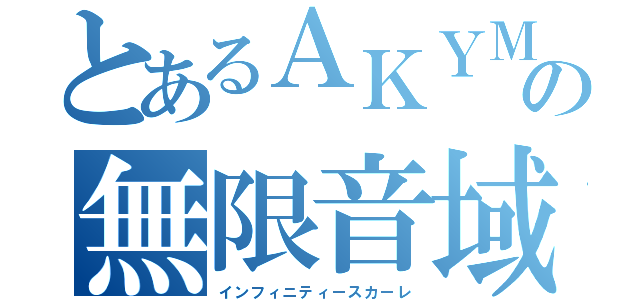 とあるＡＫＹＭの
無限音域
インフィニティースカーレ